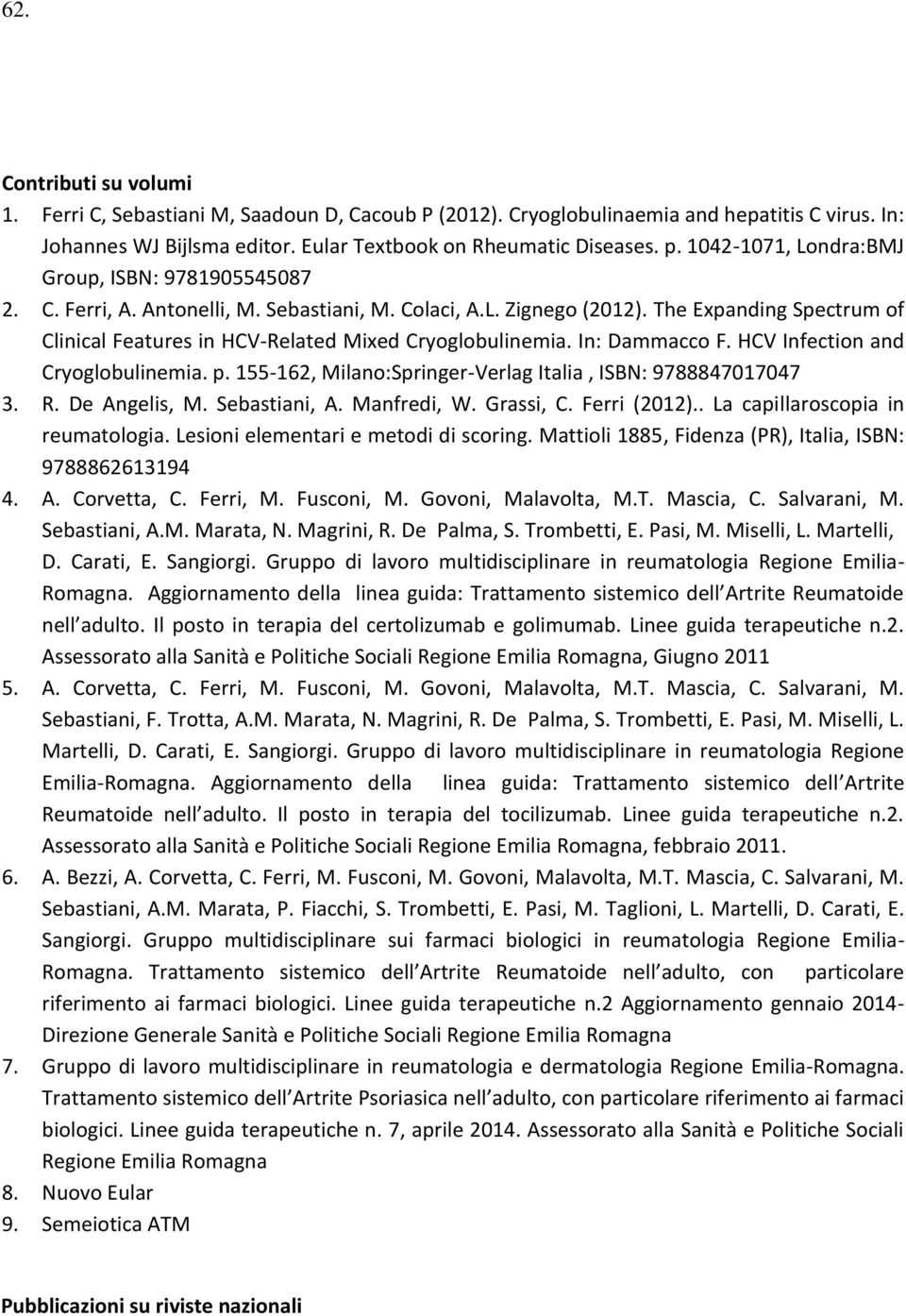 62.

Contributi su volumi

1. Ferri C, Sebastiani M, Saadoun D, Cacoub P (2012). Cryoglobulinaemia and hepatitis C virus. In: Johannes WJ Bijlsma editor. Eular Textbook on Rheumatic Diseases. p. 1042-1071, Londra:BMJ Group, ISBN: 9781905545087
2. C. Ferri, A. Antonelli, M. Sebastiani, M. Colaci, A.L. Zignego (2012). The Expanding Spectrum of Clinical Features in HCV-Related Mixed Cryoglobulinemia. In: Dammacco F. HCV Infection and Cryoglobulinemia. p. 155-162, Milano:Springer-Verlag Italia , ISBN: 9788847017047
3. R. De Angelis, M. Sebastiani, A. Manfredi, W. Grassi, C. Ferri (2012).. La capillaroscopia in reumatologia. Lesioni elementari e metodi di scoring. Mattioli 1885, Fidenza (PR), Italia, ISBN: 9788862613194
4. A. Corvetta, C. Ferri, M. Fusconi, M. Govoni, Malavolta, M.T. Mascia, C. Salvarani, M. Sebastiani, A.M. Marata, N. Magrini, R. De Palma, S. Trombetti, E. Pasi, M. Miselli, L. Martelli, D. Carati, E. Sangiorgi. Gruppo di lavoro multidisciplinare in reumatologia Regione Emilia-Romagna. Aggiornamento della linea guida: Trattamento sistemico dell Artrite Reumatoide nell adulto. Il posto in terapia del certolizumab e golimumab. Linee guida terapeutiche n.2. Assessorato alla Sanità e Politiche Sociali Regione Emilia Romagna, Giugno 2011
5. A. Corvetta, C. Ferri, M. Fusconi, M. Govoni, Malavolta, M.T. Mascia, C. Salvarani, M. Sebastiani, F. Trotta, A.M. Marata, N. Magrini, R. De Palma, S. Trombetti, E. Pasi, M. Miselli, L. Martelli, D. Carati, E. Sangiorgi. Gruppo di lavoro multidisciplinare in reumatologia Regione Emilia-Romagna. Aggiornamento della linea guida: Trattamento sistemico dell Artrite Reumatoide nell adulto. Il posto in terapia del tocilizumab. Linee guida terapeutiche n.2. Assessorato alla Sanità e Politiche Sociali Regione Emilia Romagna, febbraio 2011.
6. A. Bezzi, A. Corvetta, C. Ferri, M. Fusconi, M. Govoni, Malavolta, M.T. Mascia, C. Salvarani, M. Sebastiani, A.M. Marata, P. Fiacchi, S. Trombetti, E. Pasi, M. Taglioni, L. Martelli, D. Carati, E. Sangiorgi. Gruppo multidisciplinare sui farmaci biologici in reumatologia Regione Emilia-Romagna. Trattamento sistemico dell Artrite Reumatoide nell adulto, con particolare riferimento ai farmaci biologici. Linee guida terapeutiche n.2 Aggiornamento gennaio 2014-Direzione Generale Sanità e Politiche Sociali Regione Emilia Romagna
7. Gruppo di lavoro multidisciplinare in reumatologia e dermatologia Regione Emilia-Romagna. Trattamento sistemico dell Artrite Psoriasica nell adulto, con particolare riferimento ai farmaci biologici. Linee guida terapeutiche n. 7, aprile 2014. Assessorato alla Sanità e Politiche Sociali Regione Emilia Romagna
8. Nuovo Eular
9. Semeiotica ATM

Pubblicazioni su riviste nazionali